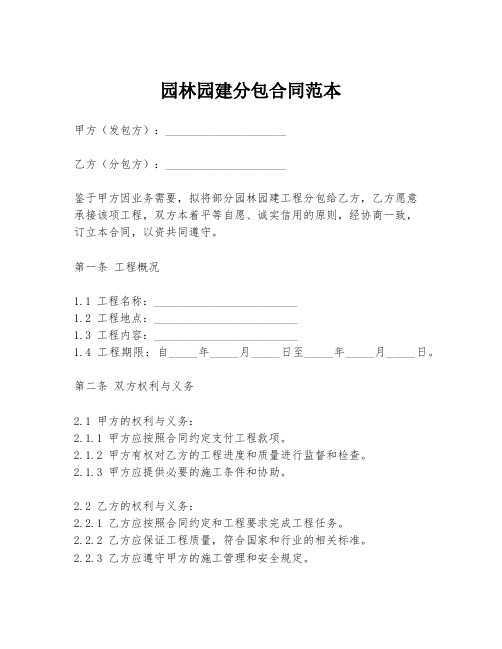 园林园建分包合同范本

甲方（发包方）：____________________

乙方（分包方）：____________________

鉴于甲方因业务需要，拟将部分园林园建工程分包给乙方，乙方愿意承接该项工程，双方本着平等自愿、诚实信用的原则，经协商一致，订立本合同，以资共同遵守。

第一条 工程概况

1.1 工程名称：________________________
1.2 工程地点：________________________
1.3 工程内容：________________________
1.4 工程期限：自_____年_____月_____日至_____年_____月_____日。

第二条 双方权利与义务

2.1 甲方的权利与义务：
2.1.1 甲方应按照合同约定支付工程款项。
2.1.2 甲方有权对乙方的工程进度和质量进行监督和检查。
2.1.3 甲方应提供必要的施工条件和协助。

2.2 乙方的权利与义务：
2.2.1 乙方应按照合同约定和工程要求完成工程任务。
2.2.2 乙方应保证工程质量，符合国家和行业的相关标准。
2.2.3 乙方应遵守甲方的施工管理和安全规定。